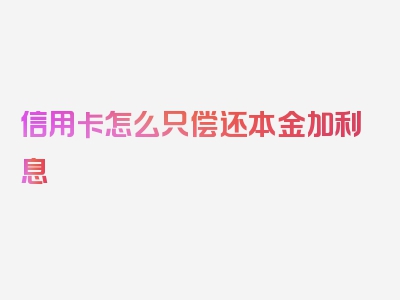 信用卡怎么只偿还本金加利息